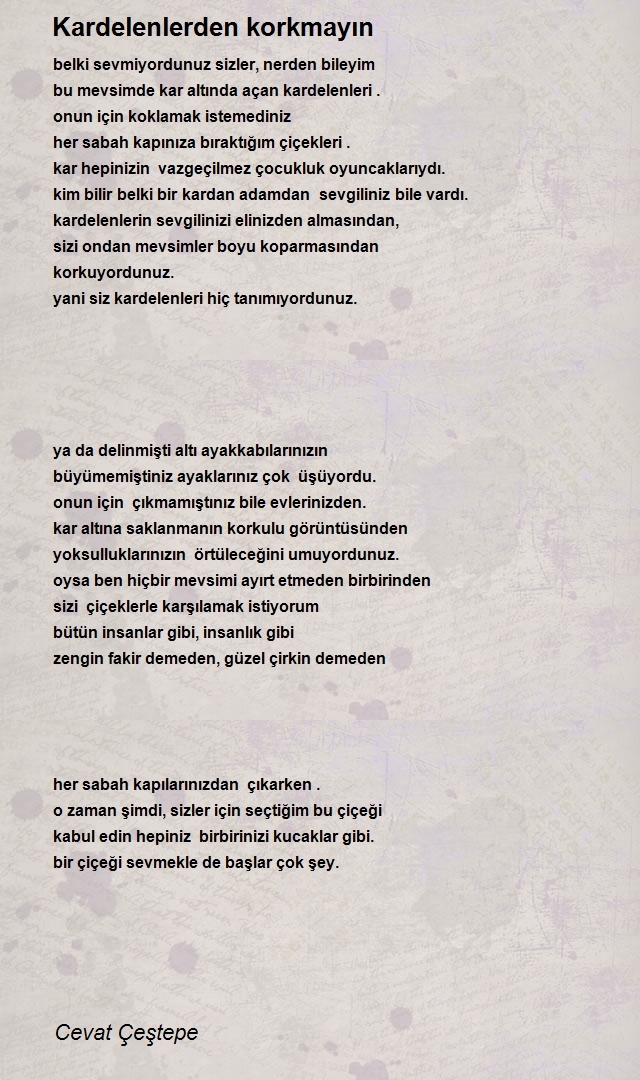 Kardelenlerden korkmayın

belki sevmiyordunuz sizler, nerden bileyim
bu mevsimde kar altında açan kardelenleri .
onun için koklamak istemediniz
her sabah kapınıza bıraktığım çiçekleri .
kar hepinizin vazgeçilmez çocukluk oyuncaklarıydı.
kim bilir belki bir kardan adamdan sevgiliniz bile vardı.
kardelenlerin sevgilinizi elinizden almasından,
sizi ondan mevsimler boyu koparmasından
korkuyordunuz.
yani siz kardelenleri hiç tanımıyordunuz.

ya da delinmişti altı ayakkabılarınızın
büyümemiştiniz ayaklarınız çok üşüyordu.
onun için çıkmamıştınız bile evlerinizden.
kar altına saklanmanın korkulu görüntüsünden
yoksulluklarınızın örtüleceğini umuyordunuz.
oysa ben hiçbir mevsimi ayırt etmeden birbirinden
sizi çiçeklerle karşılamak istiyorum
bütün insanlar gibi, insanlık gibi
zengin fakir demeden, güzel çirkin demeden

her sabah kapılarınızdan çıkarken .
o zaman şimdi, sizler için seçtiğim bu çiçeği
kabul edin hepiniz birbirinizi kucaklar gibi.
bir çiçeği sevmekle de başlar çok şey.

Cevat Çeştepe